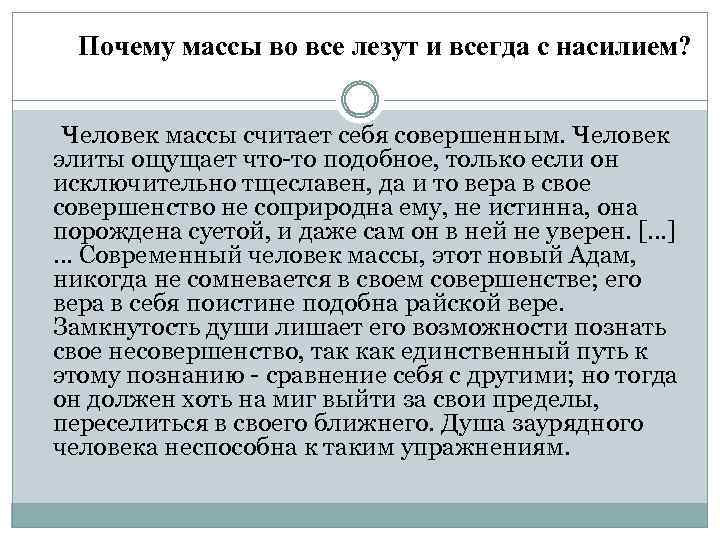 Почему массы во все лезут и всегда с насилием?

Человек массы считает себя совершенным. Человек элиты ощущает что-то подобное, только если он исключительно тщеславен, да и то вера в свое совершенство не соприродна ему, не истинна, она порождена суетой, и даже сам он в ней не уверен. […] … Современный человек массы, этот новый Адам, никогда не сомневается в своем совершенстве; его вера в себя поистине подобна райской вере. Замкнутость души лишает его возможности познать свое несовершенство, так как единственный путь к этому познанию - сравнение себя с другими; но тогда он должен хоть на миг выйти за свои пределы, переселиться в своего ближнего. Душа заурядного человека неспособна к таким упражнениям.